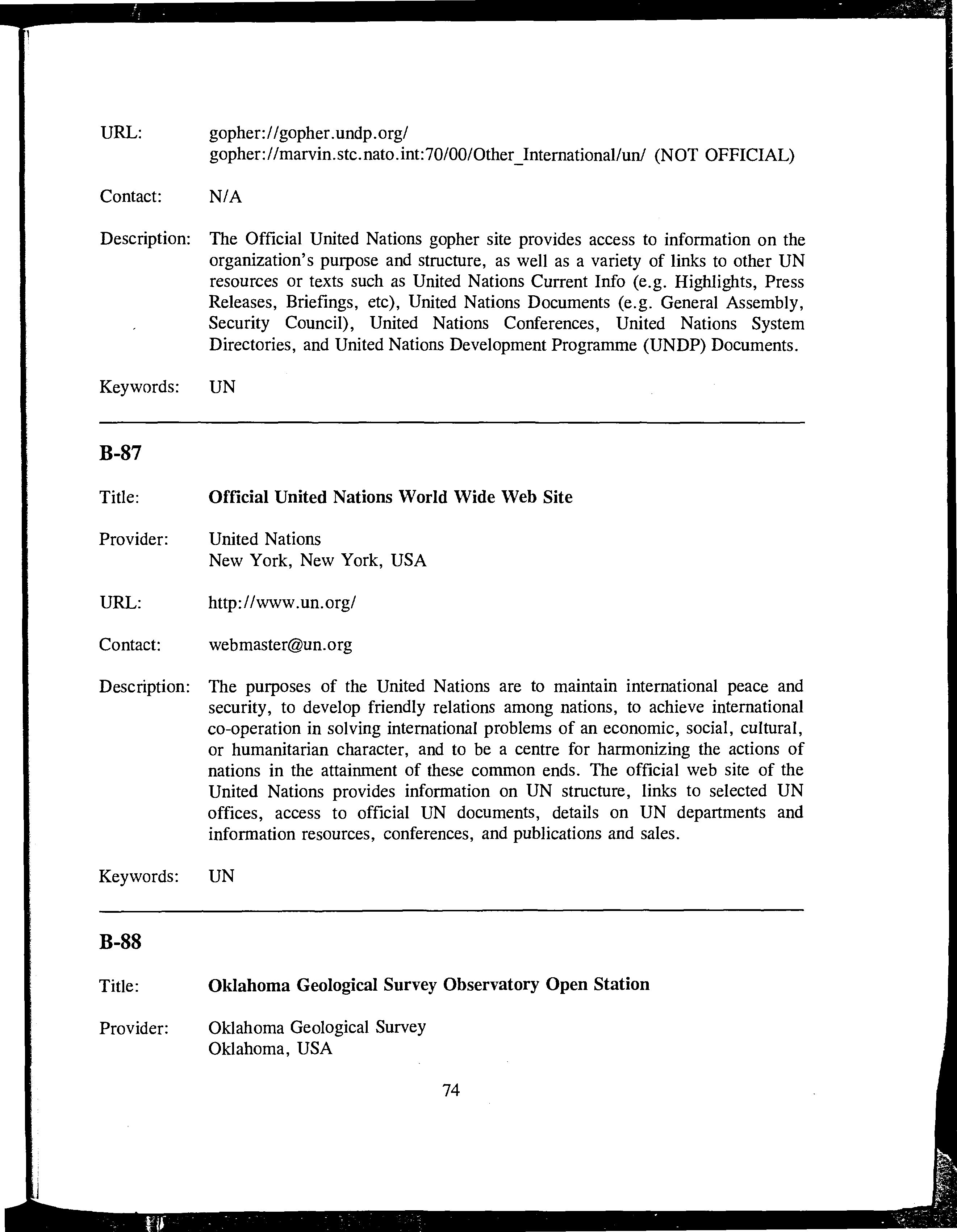 URL: gopher://gopher.undp.org/
gopher://marvin.stc.nato.int:70/00/Other_International/un/ (NOT OFFICIAL)

Contact: N/A

Description: The Official United Nations gopher site provides access to information on the organization's purpose and structure, as well as a variety of links to other UN resources or texts such as United Nations Current Info (e.g. Highlights, Press Releases, Briefings, etc), United Nations Documents (e.g. General Assembly, Security Council), United Nations Conferences, United Nations System Directories, and United Nations Development Programme (UNDP) Documents.

Keywords: UN

B-87

Title: Official United Nations World Wide Web Site

Provider: United Nations
New York, New York, USA

URL: http://www.un.org/

Contact: webmaster@un.org

Description: The purposes of the United Nations are to maintain international peace and security, to develop friendly relations among nations, to achieve international co-operation in solving international problems of an economic, social, cultural, or humanitarian character, and to be a centre for harmonizing the actions of nations in the attainment of these common ends. The official web site of the United Nations provides information on UN structure, links to selected UN offices, access to official UN documents, details on UN departments and information resources, conferences, and publications and sales.

Keywords: UN

B-88

Title: Oklahoma Geological Survey Observatory Open Station

Provider: Oklahoma Geological Survey
Oklahoma, USA

74